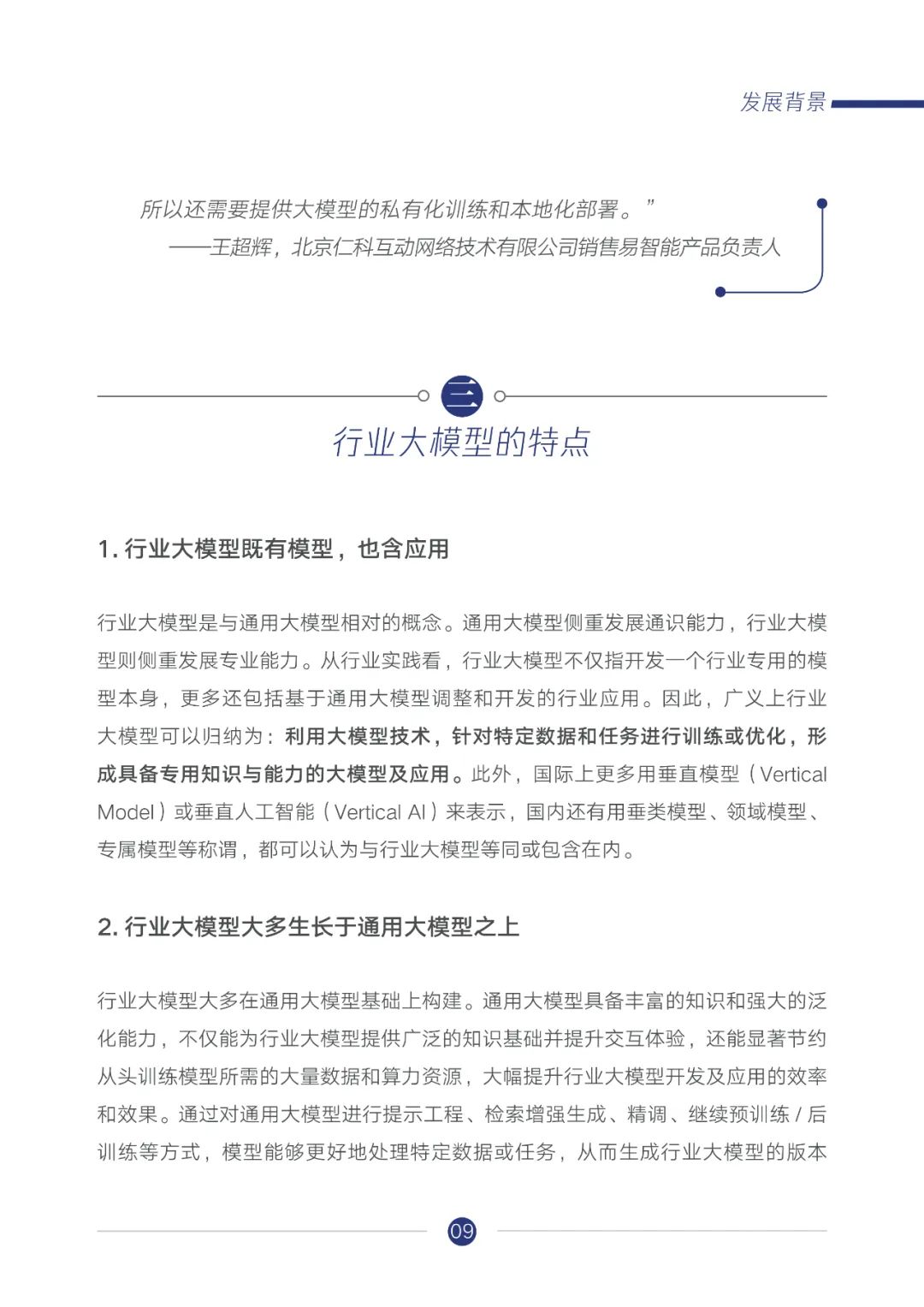 发展背景

所以还需要提供大模型的私有化训练和本地化部署。”
——王超辉，北京仁科互动网络技术有限公司销售易智能产品负责人

三

行业大模型的特点

1. 行业大模型既有模型，也含应用

行业大模型是与通用大模型相对的概念。通用大模型侧重发展通识能力，行业大模型则侧重发展专业能力。从行业实践看，行业大模型不仅指开发一个行业专用的模型本身，更多还包括基于通用大模型调整和开发的行业应用。因此，广义上行业大模型可以归纳为：利用大模型技术，针对特定数据和任务进行训练或优化，形成具备专用知识与能力的大模型及应用。此外，国际上更多用垂直模型（Vertical Model）或垂直人工智能（Vertical AI）来表示，国内还有用垂类模型、领域模型、专属模型等称谓，都可以认为与行业大模型等同或包含在内。

2. 行业大模型大多生长于通用大模型之上

行业大模型大多在通用大模型基础上构建。通用大模型具备丰富的知识和强大的泛化能力，不仅能为行业大模型提供广泛的知识基础并提升交互体验，还能显著节约从头训练模型所需的大量数据和算力资源，大幅提升行业大模型开发及应用的效率和效果。通过对通用大模型进行提示工程、检索增强生成、精调、继续预训练 / 后训练等方式，模型能够更好地处理特定数据或任务，从而生成行业大模型的版本

09